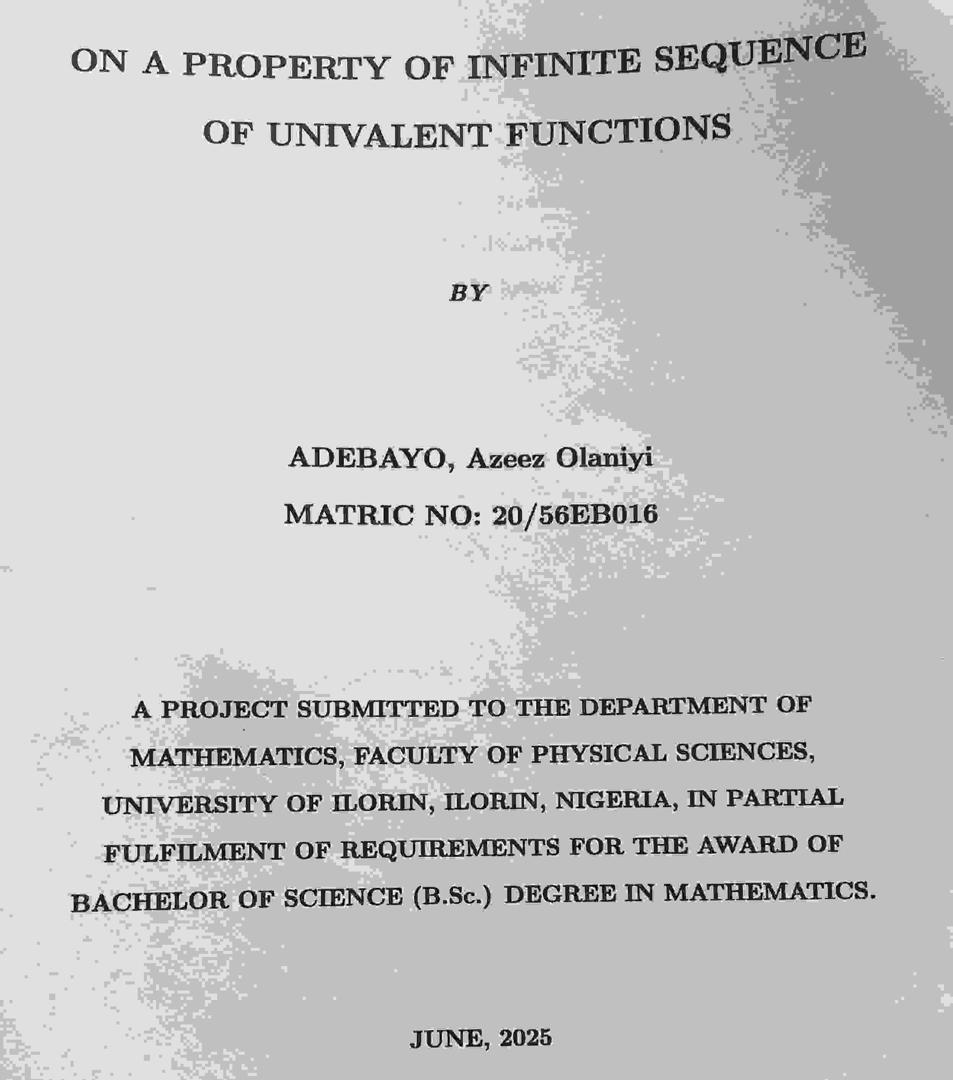 ON A PROPERTY OF INFINITE SEQUENCE OF UNIVALENT FUNCTIONS

BY

ADEBAYO, Azeez Olaniyi
MATRIC NO: 20/56EB016

A PROJECT SUBMITTED TO THE DEPARTMENT OF MATHEMATICS, FACULTY OF PHYSICAL SCIENCES, UNIVERSITY OF ILORIN, ILORIN, NIGERIA, IN PARTIAL FULFILMENT OF REQUIREMENTS FOR THE AWARD OF BACHELOR OF SCIENCE (B.Sc.) DEGREE IN MATHEMATICS.

JUNE, 2025